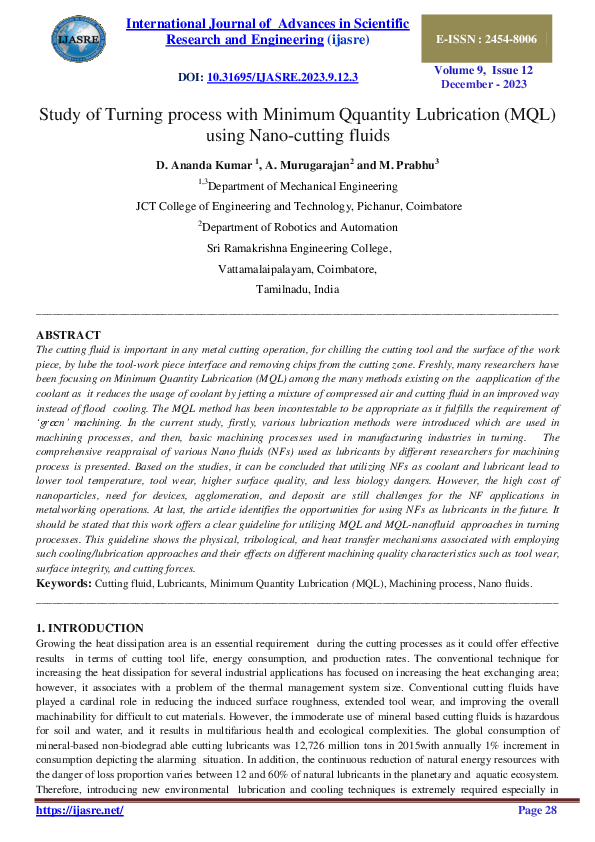 IJASRE

International Journal of Advances in Scientific Research and Engineering (ijasre)

E-ISSN : 2454-8006

DOI: 10.31695/IJASRE.2023.9.12.3

Volume 9, Issue 12
December - 2023

Study of Turning process with Minimum Qquantity Lubrication (MQL) using Nano-cutting fluids

D. Ananda Kumar $^1$, A. Murugarajan$^2$ and M. Prabhu$^3$

$^{1,3}$Department of Mechanical Engineering

JCT College of Engineering and Technology, Pichanur, Coimbatore

$^2$Department of Robotics and Automation

Sri Ramakrishna Engineering College,

Vattamalaipalayam, Coimbatore,

Tamilnadu, India

ABSTRACT

The cutting fluid is important in any metal cutting operation, for chilling the cutting tool and the surface of the work piece, by lube the tool-work piece interface and removing chips from the cutting zone. Freshly, many researchers have been focusing on Minimum Quantity Lubrication (MQL) among the many methods existing on the aapplication of the coolant as it reduces the usage of coolant by jetting a mixture of compressed air and cutting fluid in an improved way instead of flood cooling. The MQL method has been incontestable to be appropriate as it fulfills the requirement of 'green' machining. In the current study, firstly, various lubrication methods were introduced which are used in machining processes, and then, basic machining processes used in manufacturing industries in turning. The comprehensive reappraisal of various Nano fluids (NFs) used as lubricants by different researchers for machining process is presented. Based on the studies, it can be concluded that utilizing NFs as coolant and lubricant lead to lower tool temperature, tool wear, higher surface quality, and less biology dangers. However, the high cost of nanoparticles, need for devices, agglomeration, and deposit are still challenges for the NF applications in metalworking operations. At last, the article identifies the opportunities for using NFs as lubricants in the future. It should be stated that this work offers a clear guideline for utilizing MQL and MQL-nanofluid approaches in turning processes. This guideline shows the physical, tribological, and heat transfer mechanisms associated with employing such cooling/lubrication approaches and their effects on different machining quality characteristics such as tool wear, surface integrity, and cutting forces.

Keywords: Cutting fluid, Lubricants, Minimum Quantity Lubrication (MQL), Machining process, Nano fluids.

1. INTRODUCTION

Growing the heat dissipation area is an essential requirement during the cutting processes as it could offer effective results in terms of cutting tool life, energy consumption, and production rates. The conventional technique for increasing the heat dissipation for several industrial applications has focused on increasing the heat exchanging area; however, it associates with a problem of the thermal management system size. Conventional cutting fluids have played a cardinal role in reducing the induced surface roughness, extended tool wear, and improving the overall machinability for difficult to cut materials. However, the immoderate use of mineral based cutting fluids is hazardous for soil and water, and it results in multifarious health and ecological complexities. The global consumption of mineral-based non-biodegrad able cutting lubricants was 12,726 million tons in 2015with annually 1% increment in consumption depicting the alarming situation. In addition, the continuous reduction of natural energy resources with the danger of loss proportion varies between 12 and 60% of natural lubricants in the planetary and aquatic ecosystem. Therefore, introducing new environmental lubrication and cooling techniques is extremely required especially in

https://ijasre.net/

Page 28